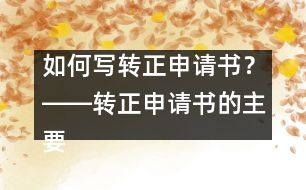 如何写转正申请书？——转正申请书的主要